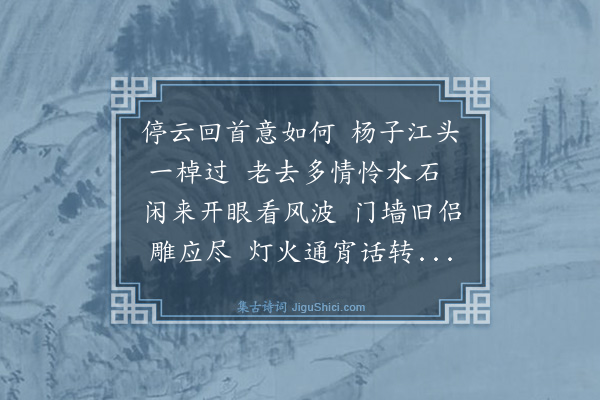 停云回首意如何 杨子江头一棹过 老去多情怜水石 闲来开眼看风波 门墙旧侣雕应尽 灯火通宵话转...

集古诗词 JiguShici.com